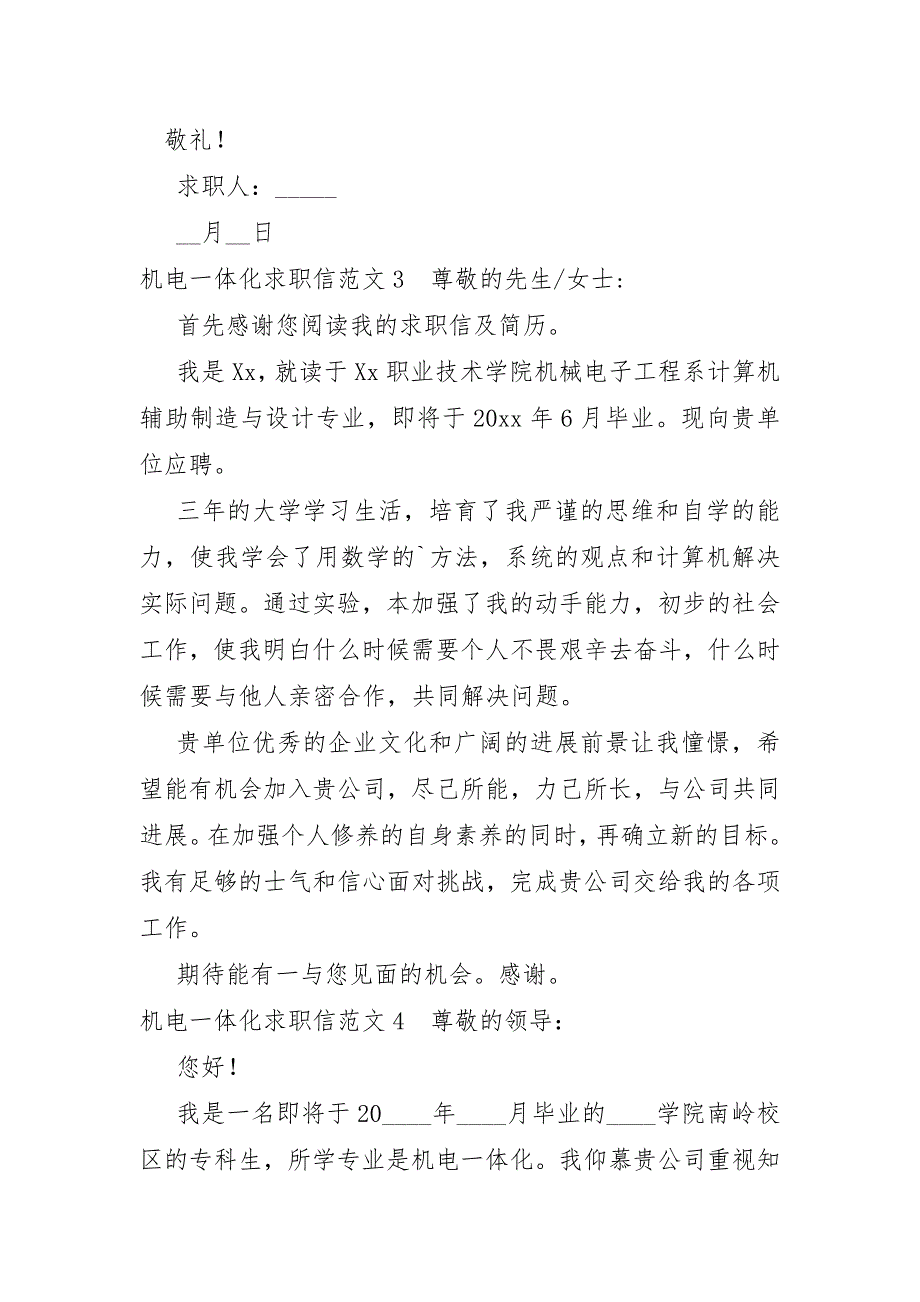 敬礼！

求职人：_____

__月__日

机电一体化求职信范文 3　尊敬的先生/女士：

首先感谢您阅读我的求职信及简历。

我是 Xx，就读于 Xx 职业技术学院机械电子工程系计算机辅助制造与设计专业，即将于 20xx 年 6 月毕业。现向贵单位应聘。

三年的大学学习生活，培育了我严谨的思维和自学的能力，使我学会了用数学的`方法，系统的观点和计算机解决实际问题。通过实验，本加强了我的动手能力，初步的社会工作，使我明白什么时候需要个人不畏艰辛去奋斗，什么时候需要与他人亲密合作，共同解决问题。

贵单位优秀的企业文化和广阔的进展前景让我憧憬，希望能有机会加入贵公司，尽己所能，力己所长，与公司共同进展。在加强个人修养的自身素养的同时，再确立新的目标。我有足够的士气和信心面对挑战，完成贵公司交给我的各项工作。

期待能有一与您见面的机会。感谢。

机电一体化求职信范文 4　尊敬的领导：

您好！

我是一名即将于 20____年____月毕业的____学院南岭校区的专科生，所学专业是机电一体化。我仰慕贵公司重视知